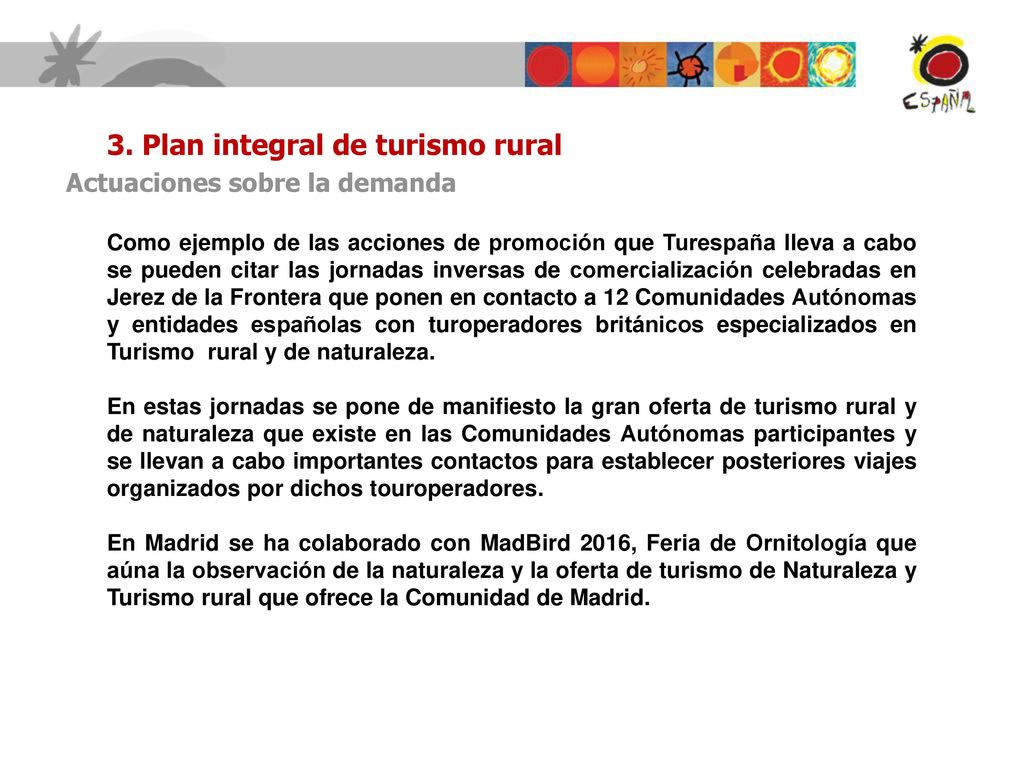 ESPAÑA

3. Plan integral de turismo rural

Actuaciones sobre la demanda

Como ejemplo de las acciones de promoción que Turespaña lleva a cabo se pueden citar las jornadas inversas de comercialización celebradas en Jerez de la Frontera que ponen en contacto a 12 Comunidades Autónomas y entidades españolas con turoperadores británicos especializados en Turismo rural y de naturaleza.

En estas jornadas se pone de manifiesto la gran oferta de turismo rural y de naturaleza que existe en las Comunidades Autónomas participantes y se llevan a cabo importantes contactos para establecer posteriores viajes organizados por dichos touroperadores.

En Madrid se ha colaborado con MadBird 2016, Feria de Ornitología que aúna la observación de la naturaleza y la oferta de turismo de Naturaleza y Turismo rural que ofrece la Comunidad de Madrid.